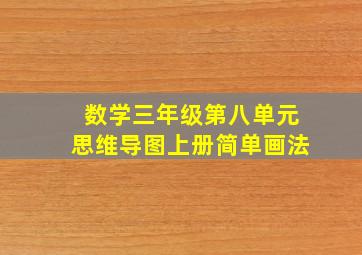 数学三年级第八单元
思维导图上册简单画法